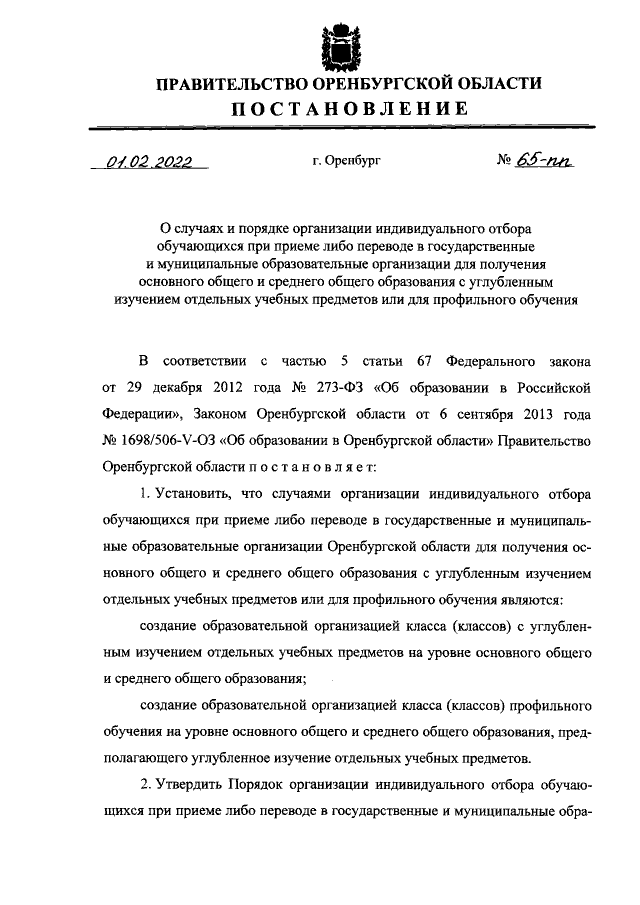 ПРАВИТЕЛЬСТВО ОРЕНБУРГСКОЙ ОБЛАСТИ
ПОСТАНОВЛЕНИЕ

01.02.2022 г. Оренбург № 65-пп

О случаях и порядке организации индивидуального отбора обучающихся при приеме либо переводе в государственные и муниципальные образовательные организации для получения основного общего и среднего общего образования с углубленным изучением отдельных учебных предметов или для профильного обучения

В соответствии с частью 5 статьи 67 Федерального закона от 29 декабря 2012 года № 273-ФЗ «Об образовании в Российской Федерации», Законом Оренбургской области от 6 сентября 2013 года № 1698/506-V-ОЗ «Об образовании в Оренбургской области» Правительство Оренбургской области постановляет:

1. Установить, что случаями организации индивидуального отбора обучающихся при приеме либо переводе в государственные и муниципальные образовательные организации Оренбургской области для получения основного общего и среднего общего образования с углубленным изучением отдельных учебных предметов или для профильного обучения являются:

создание образовательной организацией класса (классов) с углубленным изучением отдельных учебных предметов на уровне основного общего и среднего общего образования;

создание образовательной организацией класса (классов) профильного обучения на уровне основного общего и среднего общего образования, предполагающего углубленное изучение отдельных учебных предметов.

2. Утвердить Порядок организации индивидуального отбора обучающихся при приеме либо переводе в государственные и муниципальные обра-